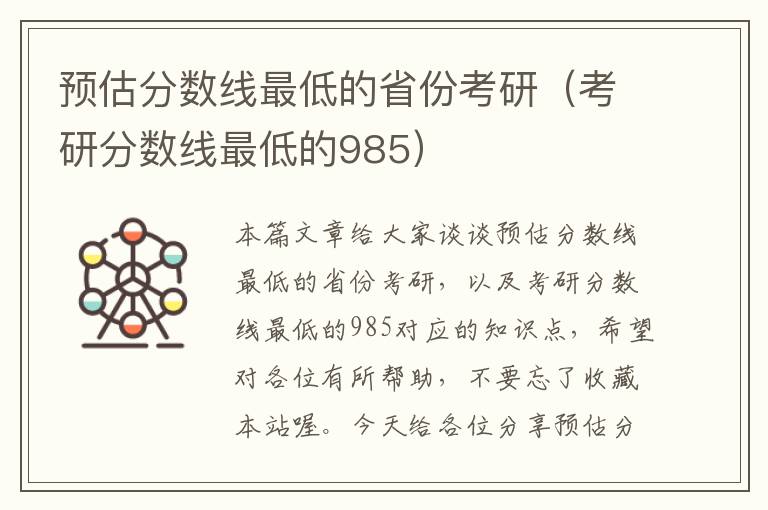 预估分数线最低的省份考研（考研分数线最低的985）

本篇文章给大家谈谈预估分数线最低的省份考研，以及考研分数线最低的985对应的知识点，希望对各位有所帮助，不要忘了收藏本站喔。今天给各位分享预估分